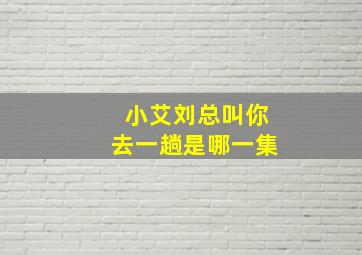 小艾刘总叫你
去一趟是哪一集